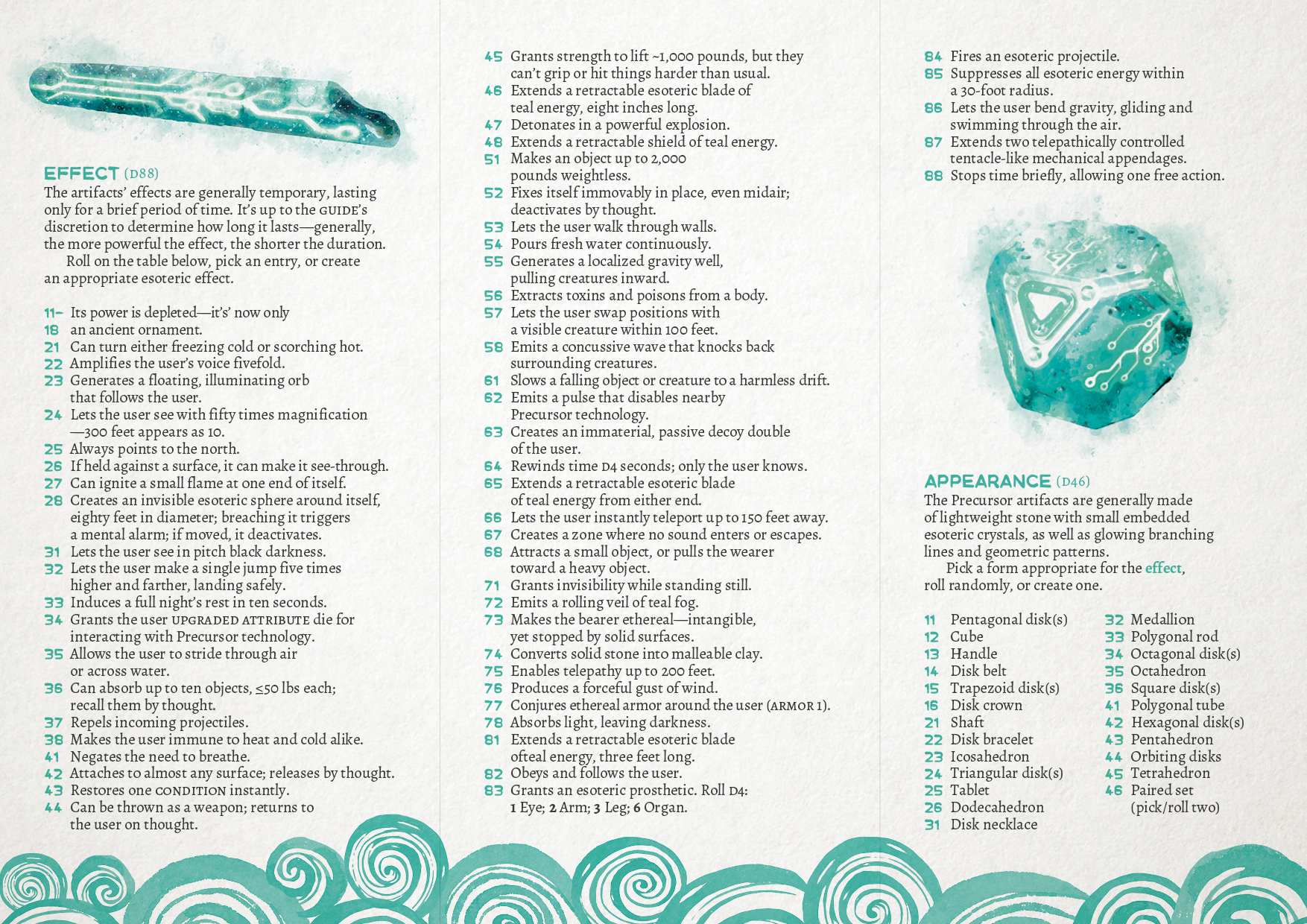 EFFECT (D88)
The artifacts' effects are generally temporary, lasting only for a brief period of time. It's up to the GUIDE's discretion to determine how long it lasts—generally, the more powerful the effect, the shorter the duration.
Roll on the table below, pick an entry, or create an appropriate esoteric effect.

11–18 Its power is depleted—it's' now only an ancient ornament.
21 Can turn either freezing cold or scorching hot.
22 Amplifies the user's voice fivefold.
23 Generates a floating, illuminating orb that follows the user.
24 Lets the user see with fifty times magnification —300 feet appears as 10.
25 Always points to the north.
26 If held against a surface, it can make it see-through.
27 Can ignite a small flame at one end of itself.
28 Creates an invisible esoteric sphere around itself, eighty feet in diameter; breaching it triggers a mental alarm; if moved, it deactivates.
31 Lets the user see in pitch black darkness.
32 Lets the user make a single jump five times higher and farther, landing safely.
33 Induces a full night's rest in ten seconds.
34 Grants the user UPGRADED ATTRIBUTE die for interacting with Precursor technology.
35 Allows the user to stride through air or across water.
36 Can absorb up to ten objects, ≤50 lbs each; recall them by thought.
37 Repels incoming projectiles.
38 Makes the user immune to heat and cold alike.
41 Negates the need to breathe.
42 Attaches to almost any surface; releases by thought.
43 Restores one CONDITION instantly.
44 Can be thrown as a weapon; returns to the user on thought.

45 Grants strength to lift ~1,000 pounds, but they can't grip or hit things harder than usual.
46 Extends a retractable esoteric blade of teal energy, eight inches long.
47 Detonates in a powerful explosion.
48 Extends a retractable shield of teal energy.
51 Makes an object up to 2,000 pounds weightless.
52 Fixes itself immovably in place, even midair; deactivates by thought.
53 Lets the user walk through walls.
54 Pours fresh water continuously.
55 Generates a localized gravity well, pulling creatures inward.
56 Extracts toxins and poisons from a body.
57 Lets the user swap positions with a visible creature within 100 feet.
58 Emits a concussive wave that knocks back surrounding creatures.
61 Slows a falling object or creature to a harmless drift.
62 Emits a pulse that disables nearby Precursor technology.
63 Creates an immaterial, passive decoy double of the user.
64 Rewinds time D4 seconds; only the user knows.
65 Extends a retractable esoteric blade of teal energy from either end.
66 Lets the user instantly teleport up to 150 feet away.
67 Creates a zone where no sound enters or escapes.
68 Attracts a small object, or pulls the wearer toward a heavy object.
71 Grants invisibility while standing still.
72 Emits a rolling veil of teal fog.
73 Makes the bearer ethereal—intangible, yet stopped by solid surfaces.
74 Converts solid stone into malleable clay.
75 Enables telepathy up to 200 feet.
76 Produces a forceful gust of wind.
77 Conjures ethereal armor around the user (ARMOR 1).
78 Absorbs light, leaving darkness.
81 Extends a retractable esoteric blade ofteal energy, three feet long.
82 Obeys and follows the user.
83 Grants an esoteric prosthetic. Roll D4: 1 Eye; 2 Arm; 3 Leg; 6 Organ.

84 Fires an esoteric projectile.
85 Suppresses all esoteric energy within a 30-foot radius.
86 Lets the user bend gravity, gliding and swimming through the air.
87 Extends two telepathically controlled tentacle-like mechanical appendages.
88 Stops time briefly, allowing one free action.

APPEARANCE (D46)
The Precursor artifacts are generally made of lightweight stone with small embedded esoteric crystals, as well as glowing branching lines and geometric patterns.
Pick a form appropriate for the effect, roll randomly, or create one.

11 Pentagonal disk(s)
12 Cube
13 Handle
14 Disk belt
15 Trapezoid disk(s)
16 Disk crown
21 Shaft
22 Disk bracelet
23 Icosahedron
24 Triangular disk(s)
25 Tablet
26 Dodecahedron
31 Disk necklace

32 Medallion
33 Polygonal rod
34 Octagonal disk(s)
35 Octahedron
36 Square disk(s)
41 Polygonal tube
42 Hexagonal disk(s)
43 Pentahedron
44 Orbiting disks
45 Tetrahedron
46 Paired set (pick/roll two)